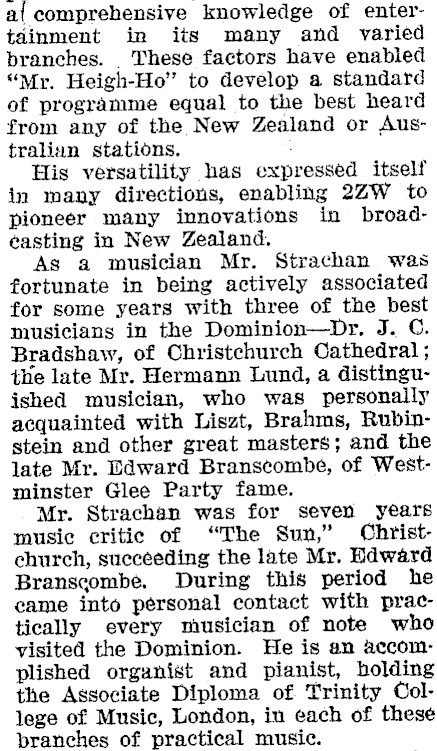 a comprehensive knowledge of entertainment in its many and varied branches. These factors have enabled "Mr. Heigh-Ho" to develop a standard of programme equal to the best heard from any of the New Zealand or Australian stations.

His versatility has expressed itself in many directions, enabling 2ZW to pioneer many innovations in broadcasting in New Zealand.

As a musician Mr. Strachan was fortunate in being actively associated for some years with three of the best musicians in the Dominion—Dr. J. C. Bradshaw, of Christchurch Cathedral; the late Mr. Hermann Lund, a distinguished musician, who was personally acquainted with Liszt, Brahms, Rubinstein and other great masters; and the late Mr. Edward Branscombe, of Westminster Glee Party fame.

Mr. Strachan was for seven years music critic of "The Sun," Christchurch, succeeding the late Mr. Edward Branscombe. During this period he came into personal contact with practically every musician of note who visited the Dominion. He is an accomplished organist and pianist, holding the Associate Diploma of Trinity College of Music, London, in each of these branches of practical music.